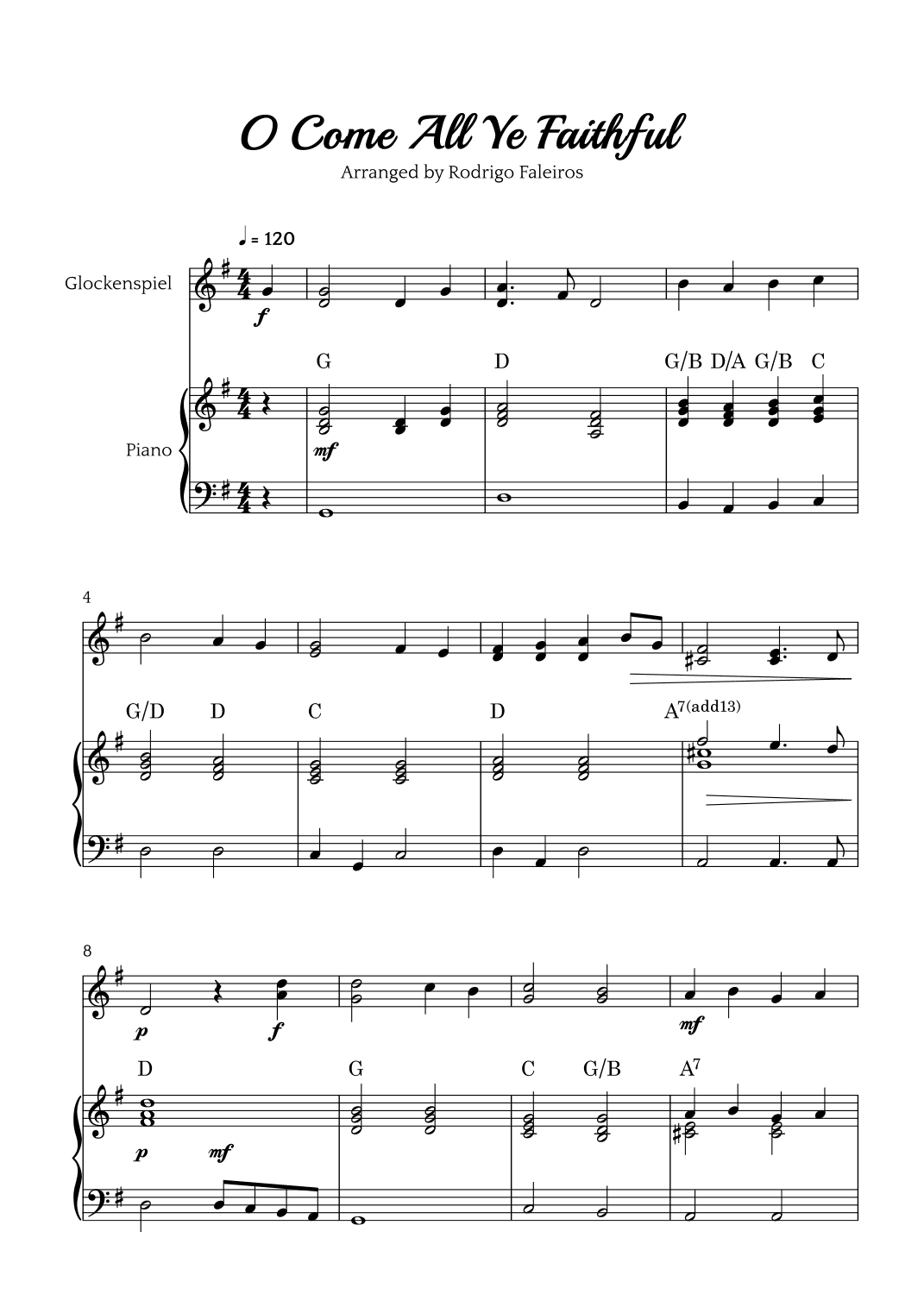 O Come All Ye Faithful

Arranged by Rodrigo Faleiros

♩ = 120

Glockenspiel

f

G D G/B D/A G/B C

Piano

mf

4

G/D D C D $A^{7(add13)}$

8

p f mf

D G C G/B $A^7$

p mf